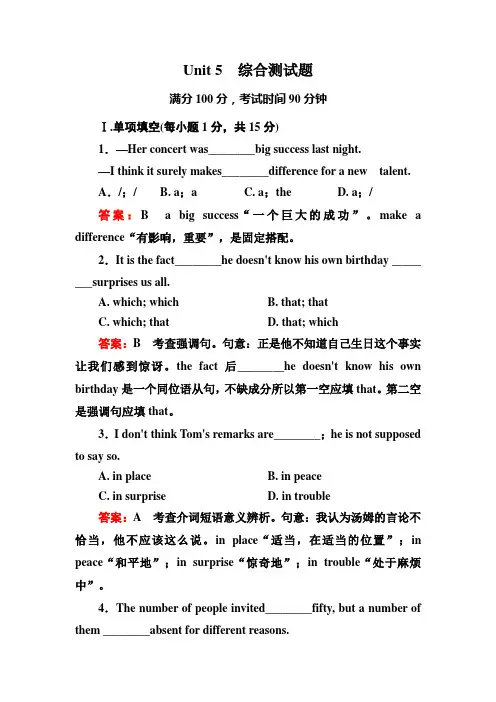 Unit 5 综合测试题

满分 100 分，考试时间 90 分钟

Ⅰ.单项填空(每小题 1 分，共 15 分)

1．—Her concert was________big success last night.

—I think it surely makes________difference for a new talent.

A．/；/ B. a；a C. a；the D. a；/

答案：B a big success“一个巨大的成功”。make a difference“有影响，重要”，是固定搭配。

2．It is the fact________he doesn't know his own birthday ________surprises us all.

A. which; which B. that; that

C. which; that D. that; which

答案：B 考查强调句。句意：正是他不知道自己生日这个事实让我们感到惊讶。the fact 后________he doesn't know his own birthday 是一个同位语从句，不缺成分所以第一空应填 that。第二空是强调句应填 that。

3．I don't think Tom's remarks are________；he is not supposed to say so.

A. in place B. in peace

C. in surprise D. in trouble

答案：A 考查介词短语意义辨析。句意：我认为汤姆的言论不恰当，他不应该这么说。in place“适当，在适当的位置”；in peace“和平地”；in surprise“惊奇地”；in trouble“处于麻烦中”。

4．The number of people invited________fifty, but a number of them ________absent for different reasons.